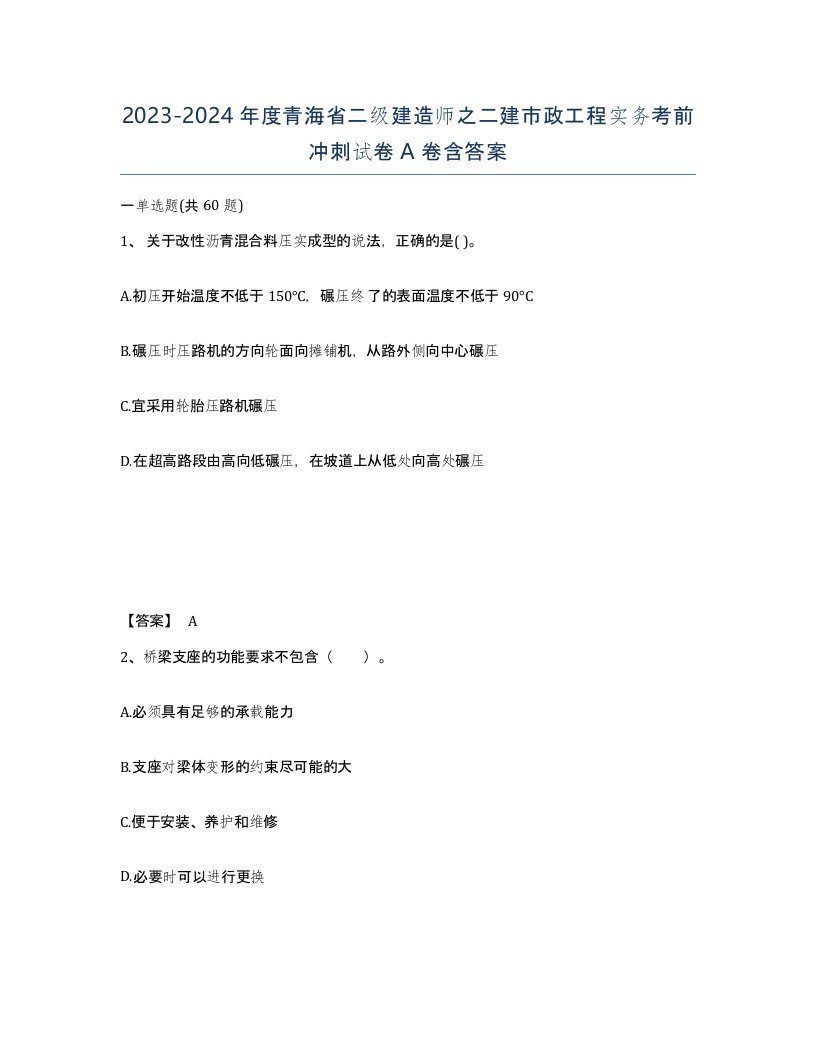 2023-2024年度青海省二级建造师之二建市政工程实务考前冲刺试卷A卷含答案

一单选题(共60题)

1、关于改性沥青混合料压实成型的说法，正确的是( )。

A.初压开始温度不低于150℃，碾压终了的表面温度不低于90℃

B.碾压时压路机的方向轮面向摊铺机，从路外侧向中心碾压

C.宜采用轮胎压路机碾压

D.在超高路段由高向低碾压，在坡道上从低处向高处碾压

【答案】 A

2、桥梁支座的功能要求不包含（　　）。

A.必须具有足够的承载能力

B.支座对梁体变形的约束尽可能的大

C.便于安装、养护和维修

D.必要时可以进行更换